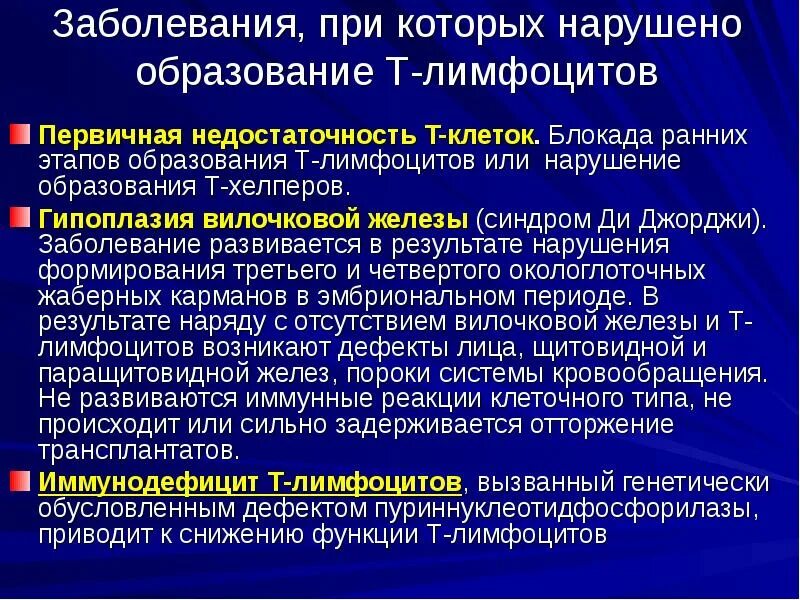 Заболевания, при которых нарушено образование Т-лимфоцитов

Первичная недостаточность Т-клеток. Блокада ранних этапов образования Т-лимфоцитов или нарушение образования Т-хелперов.

Гипоплазия вилочковой железы (синдром Ди Джорджи). Заболевание развивается в результате нарушения формирования третьего и четвертого окологлоточных жаберных карманов в эмбриональном периоде. В результате наряду с отсутствием вилочковой железы и Т-лимфоцитов возникают дефекты лица, щитовидной и паращитовидной желез, пороки системы кровообращения. Не развиваются иммунные реакции клеточного типа, не происходит или сильно задерживается отторжение трансплантатов.

Иммунодефицит Т-лимфоцитов, вызванный генетически обусловленным дефектом пуриннуклеотидфосфорилазы, приводит к снижению функции Т-лимфоцитов